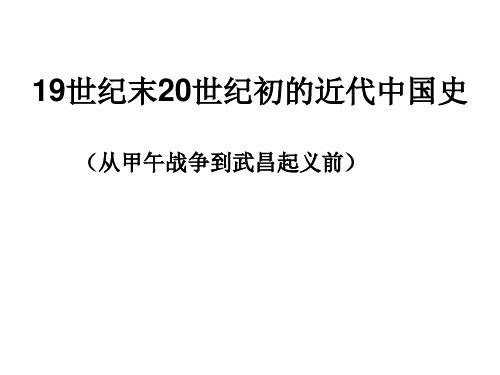 19世纪末20世纪初的近代中国史

（从甲午战争到武昌起义前）